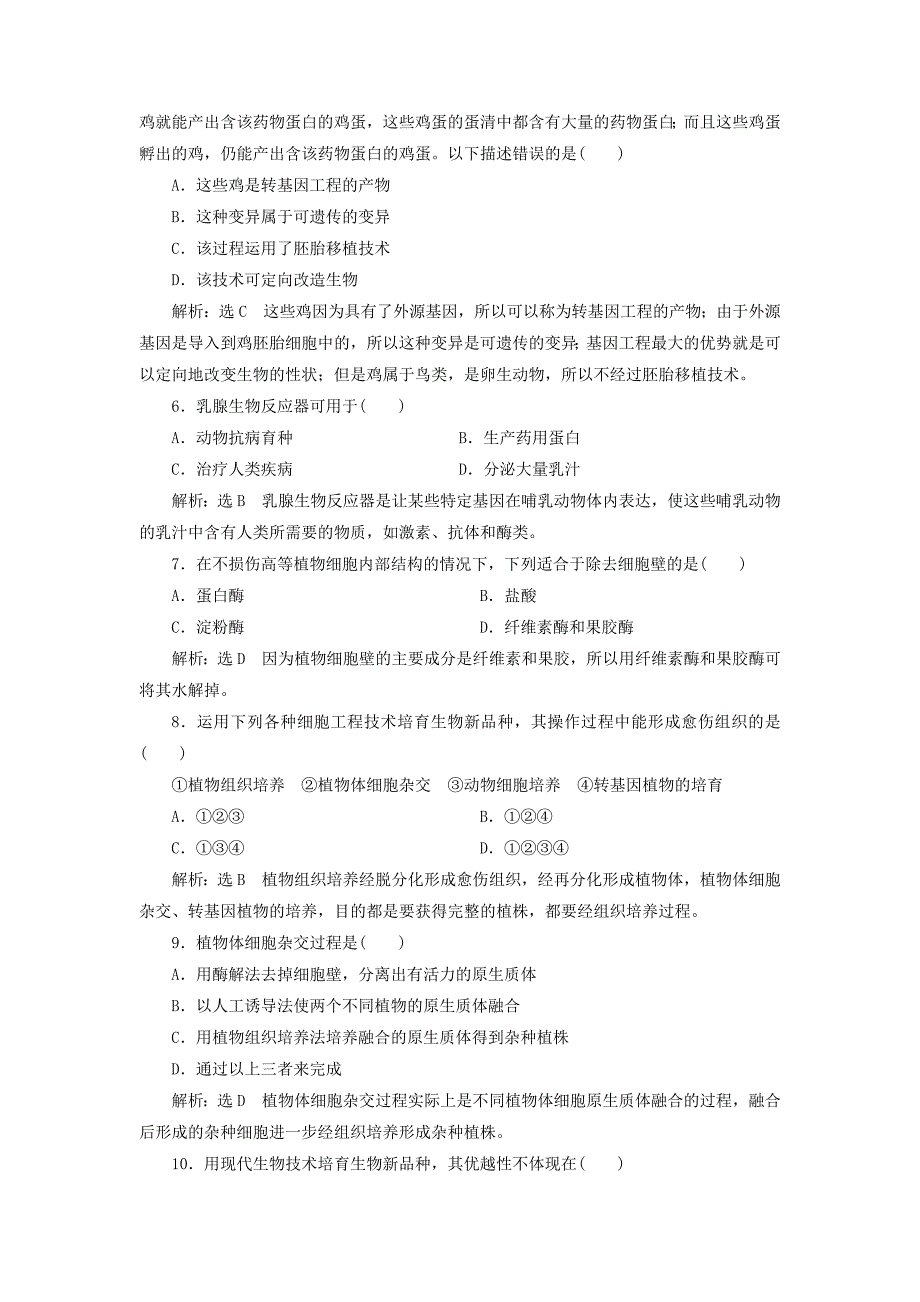 鸡就能产出含该药物蛋白的鸡蛋，这些鸡蛋的蛋清中都含有大量的药物蛋白；而且这些鸡蛋孵出的鸡，仍能产出含该药物蛋白的鸡蛋。以下描述错误的是(　　)

A．这些鸡是转基因工程的产物

B．这种变异属于可遗传的变异

C．该过程运用了胚胎移植技术

D．该技术可定向改造生物

解析：选C　这些鸡因为具有了外源基因，所以可以称为转基因工程的产物；由于外源基因是导入到鸡胚胎细胞中的，所以这种变异是可遗传的变异；基因工程最大的优势就是可以定向地改变生物的性状；但是鸡属于鸟类，是卵生动物，所以不经过胚胎移植技术。

6．乳腺生物反应器可用于(　　)

A．动物抗病育种　　B．生产药用蛋白

C．治疗人类疾病　　D．分泌大量乳汁

解析：选B　乳腺生物反应器是让某些特定基因在哺乳动物体内表达，使这些哺乳动物的乳汁中含有人类所需要的物质，如激素、抗体和酶类。

7．在不损伤高等植物细胞内部结构的情况下，下列适合于除去细胞壁的是(　　)

A．蛋白酶　　B．盐酸

C．淀粉酶　　D．纤维素酶和果胶酶

解析：选D　因为植物细胞壁的主要成分是纤维素和果胶，所以用纤维素酶和果胶酶可将其水解掉。

8．运用下列各种细胞工程技术培育生物新品种，其操作过程中能形成愈伤组织的是(　　)

①植物组织培养　②植物体细胞杂交　③动物细胞培养　④转基因植物的培育

A．①②③　　B．①②④

C．①③④　　D．①②③④

解析：选B　植物组织培养经脱分化形成愈伤组织，经再分化形成植物体，植物体细胞杂交、转基因植物的培养，目的都是要获得完整的植株，都要经组织培养过程。

9．植物体细胞杂交过程是(　　)

A．用酶解法去掉细胞壁，分离出有活力的原生质体

B．以人工诱导法使两个不同植物的原生质体融合

C．用植物组织培养法培养融合的原生质体得到杂种植株

D．通过以上三者来完成

解析：选D　植物体细胞杂交过程实际上是不同植物体细胞原生质体融合的过程，融合后形成的杂种细胞进一步经组织培养形成杂种植株。

10．用现代生物技术培育生物新品种，其优越性不体现在(　　)